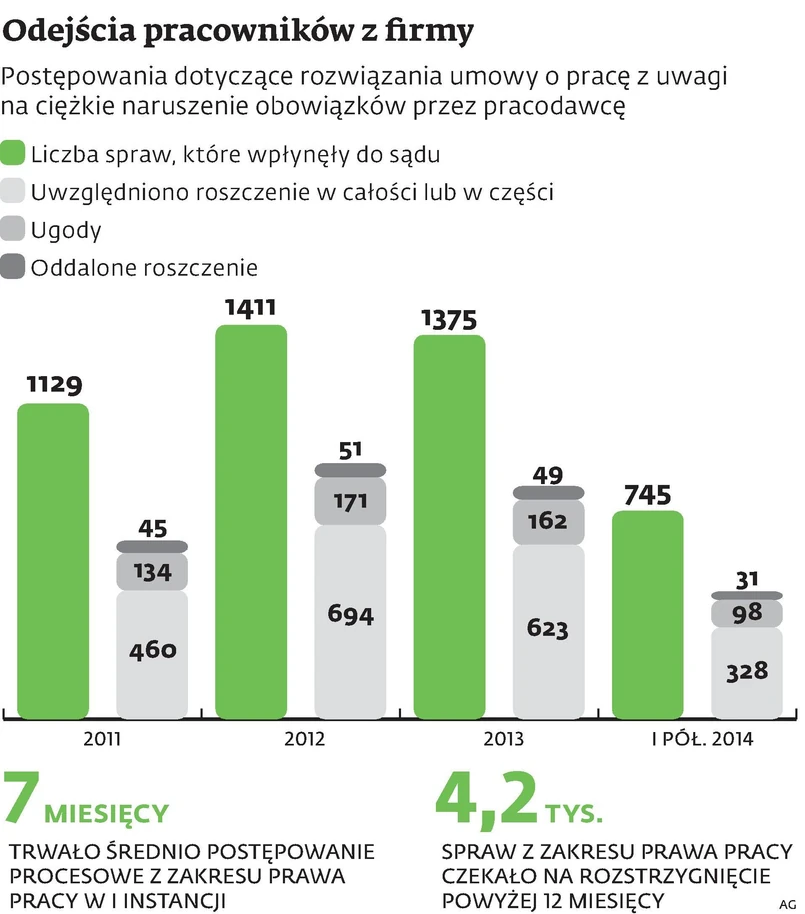 Odejścia pracowników z firmy

Postępowania dotyczące rozwiązania umowy o pracę z uwagi na ciężkie naruszenie obowiązków przez pracodawcę

Liczba spraw, które wpłynęły do sądu
Uwzględniono roszczenie w całości lub w części
Ugody
Oddalone roszczenie

1129
45
134
460
1411
51
171
694
1375
49
162
623
745
31
98
328

2011
2012
2013
I PÓŁ. 2014

7 MIESIĘCY
TRWAŁO ŚREDNIO POSTĘPOWANIE PROCESOWE Z ZAKRESU PRAWA PRACY W I INSTANCJI

4,2 TYS.
SPRAW Z ZAKRESU PRAWA PRACY CZEKAŁO NA ROZSTRZYGNIĘCIE POWYŻEJ 12 MIESIĘCY

AG